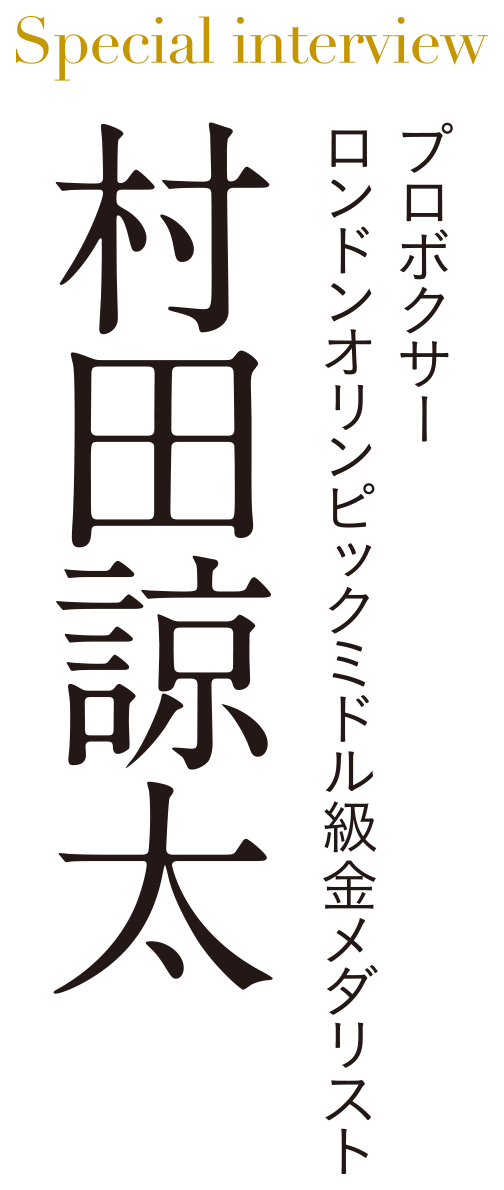 Special interview

プロボクサー
ロンドンオリンピックミドル級金メダリスト

村田諒太